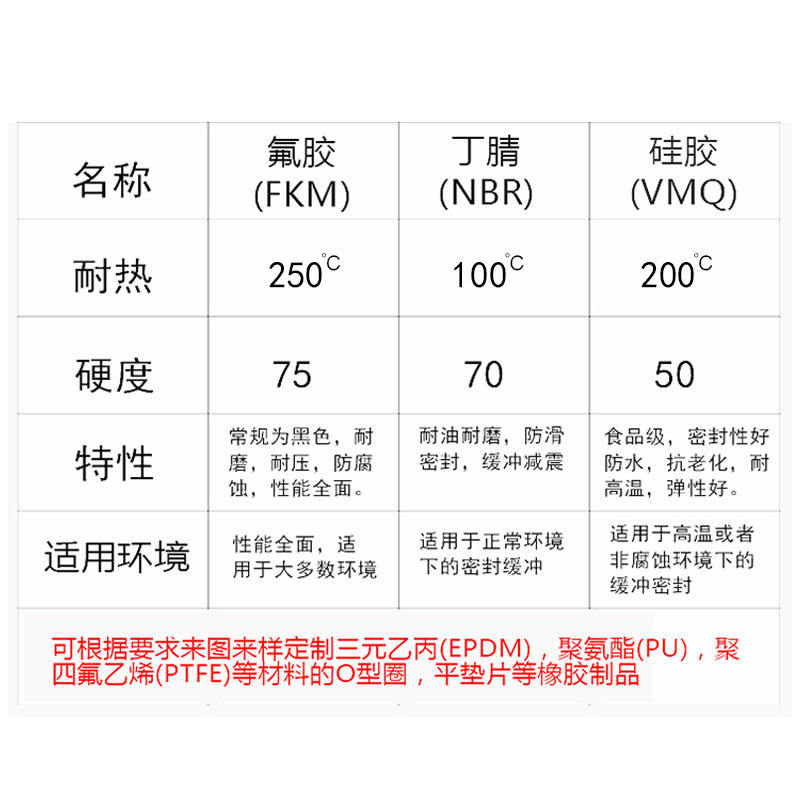 | 名称 | 氟胶 (FKM) | 丁腈 (NBR) | 硅胶 (VMQ) |
|---|---|---|---|
| 耐热 | 250℃ | 100℃ | 200℃ |
| 硬度 | 75 | 70 | 50 |
| 特性 | 常规为黑色，耐磨，耐压，防腐蚀，性能全面。 | 耐油耐磨，防滑密封，缓冲减震 | 食品级，密封性好防水，抗老化，耐高温，弹性好。 |
| 适用环境 | 性能全面，适用于大多数环境 | 适用于正常环境下的密封缓冲 | 适用于高温或者非腐蚀环境下的缓冲密封 |

可根据要求来图来样定制三元乙丙(EPDM)，聚氨酯(PU)，聚四氟乙烯(PTFE)等材料的O型圈，平垫片等橡胶制品